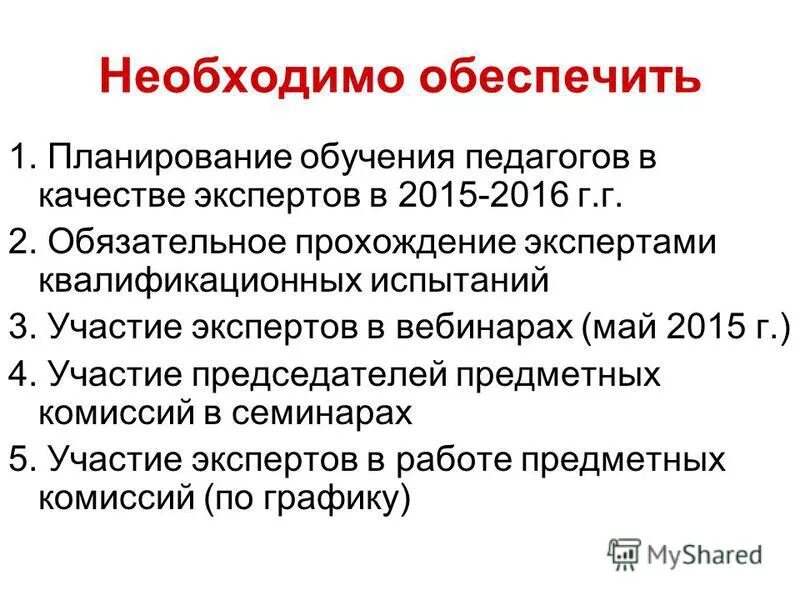 Необходимо обеспечить

1. Планирование обучения педагогов в качестве экспертов в 2015-2016 г.г.

2. Обязательное прохождение экспертами квалификационных испытаний

3. Участие экспертов в вебинарах (май 2015 г.)

4. Участие председателей предметных комиссий в семинарах

5. Участие экспертов в работе предметных комиссий (по графику)

MyShared